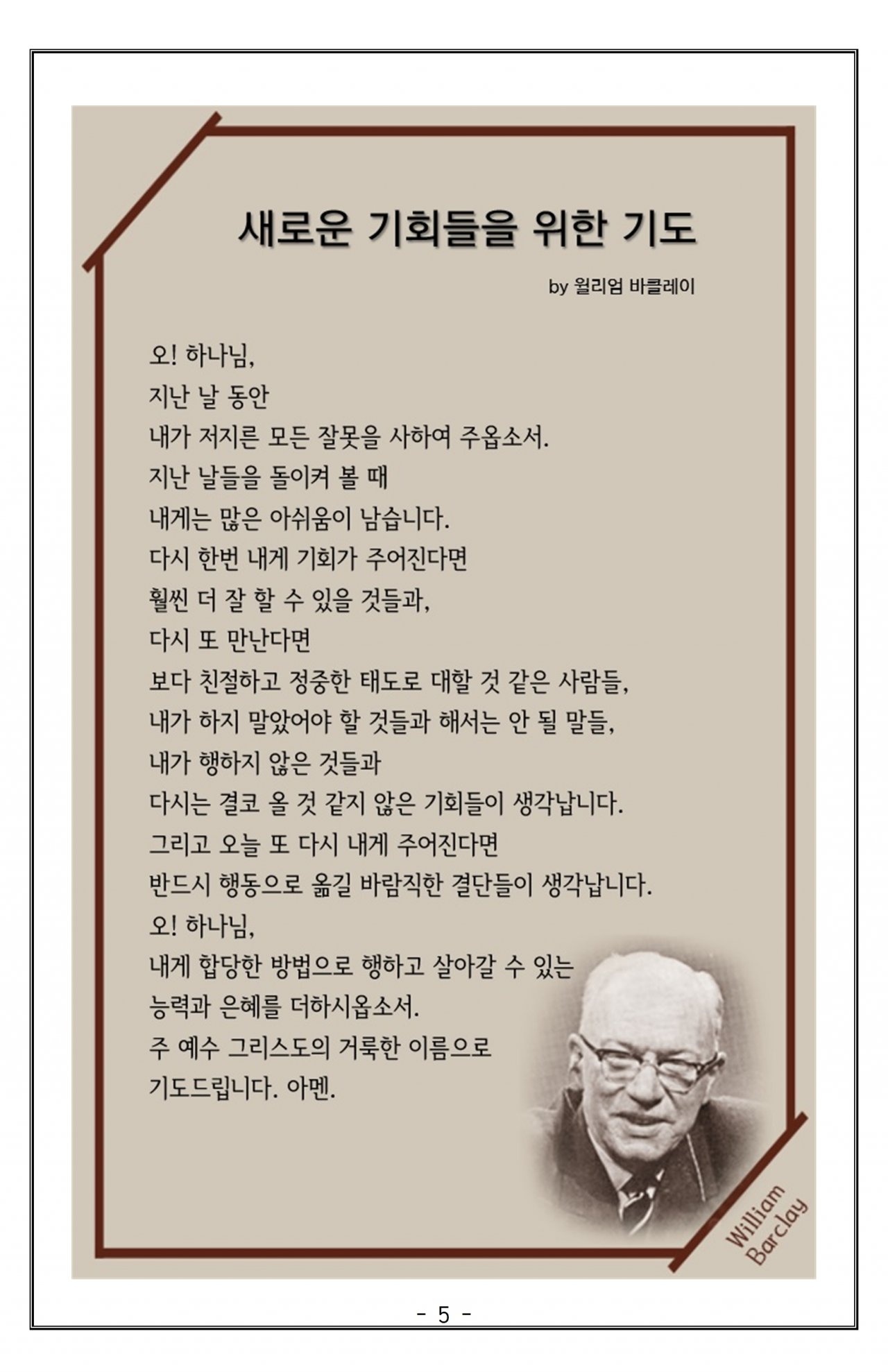 새로운 기회들을 위한 기도

by 윌리엄 바클레이

오! 하나님,
지난 날 동안
내가 저지른 모든 잘못을 사하여 주옵소서.
지난 날들을 돌이켜 볼 때
내게는 많은 아쉬움이 남습니다.
다시 한번 내게 기회가 주어진다면
훨씬 더 잘 할 수 있을 것들과,
다시 또 만난다면
보다 친절하고 정중한 태도로 대할 것 같은 사람들,
내가 하지 말았어야 할 것들과 해서는 안 될 말들,
내가 행하지 않은 것들과
다시는 결코 올 것 같지 않은 기회들이 생각납니다.
그리고 오늘 또 다시 내게 주어진다면
반드시 행동으로 옮길 바람직한 결단들이 생각납니다.
오! 하나님,
내게 합당한 방법으로 행하고 살아갈 수 있는
능력과 은혜를 더하시옵소서.
주 예수 그리스도의 거룩한 이름으로
기도드립니다. 아멘.

William Barclay

- 5 -